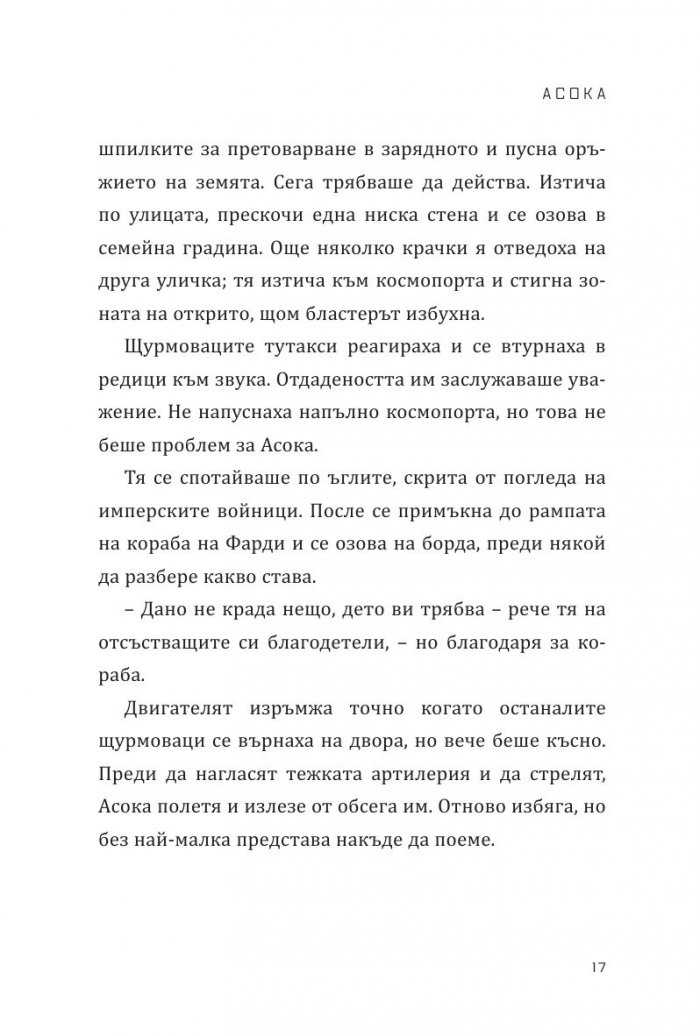 АСОКА

шпилките за претоварване в зарядното и пусна оръжието на земята. Сега трябваше да действа. Изтича по улицата, прескочи една ниска стена и се озова в семейна градина. Още няколко крачки я отведоха на друга уличка; тя изтича към космопорта и стигна зоната на открито, щом бластерът избухна.

Щурмоваците тутакси реагираха и се втурнаха в редици към звука. Отдадеността им заслужаваше уважение. Не напуснаха напълно космопорта, но това не беше проблем за Асока.

Тя се спотайваше по ъглите, скрита от погледа на имперските войници. После се примъкна до рампата на кораба на Фарди и се озова на борда, преди някой да разбере какво става.

– Дано не крада нещо, дето ви трябва – рече тя на отсъстващите си благодетели, – но благодаря за кораба.

Двигателят изръмжа точно когато останалите щурмоваци се върнаха на двора, но вече беше късно. Преди да нагласят тежката артилерия и да стрелят, Асока полетя и излезе от обсега им. Отново избяга, но без най-малка представа накъде да поеме.

17